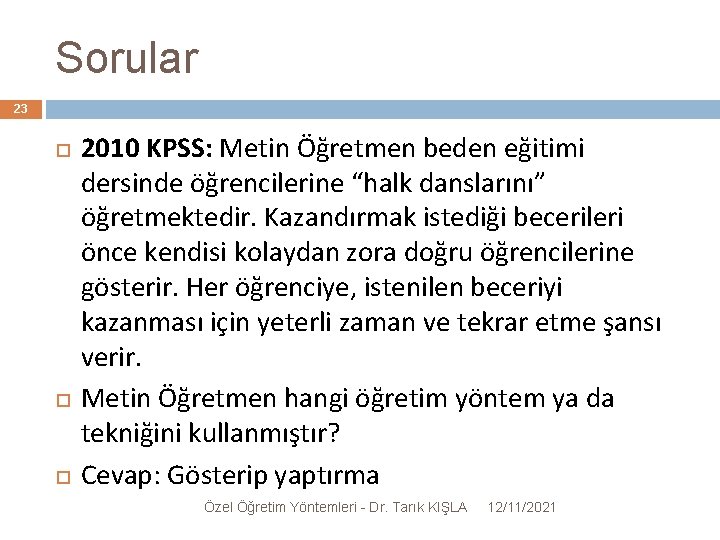 Sorular

23

2010 KPSS: Metin Öğretmen beden eğitimi dersinde öğrencilerine “halk danslarını” öğretmektedir. Kazandırmak istediği becerileri önce kendisi kolaydan zora doğru öğrencilerine gösterir. Her öğrenciye, istenilen beceriyi kazanması için yeterli zaman ve tekrar etme şansı verir.

Metin Öğretmen hangi öğretim yöntem ya da tekniğini kullanmıştır?

Cevap: Gösterip yaptırma

Özel Öğretim Yöntemleri - Dr. Tarık KIŞLA 12/11/2021